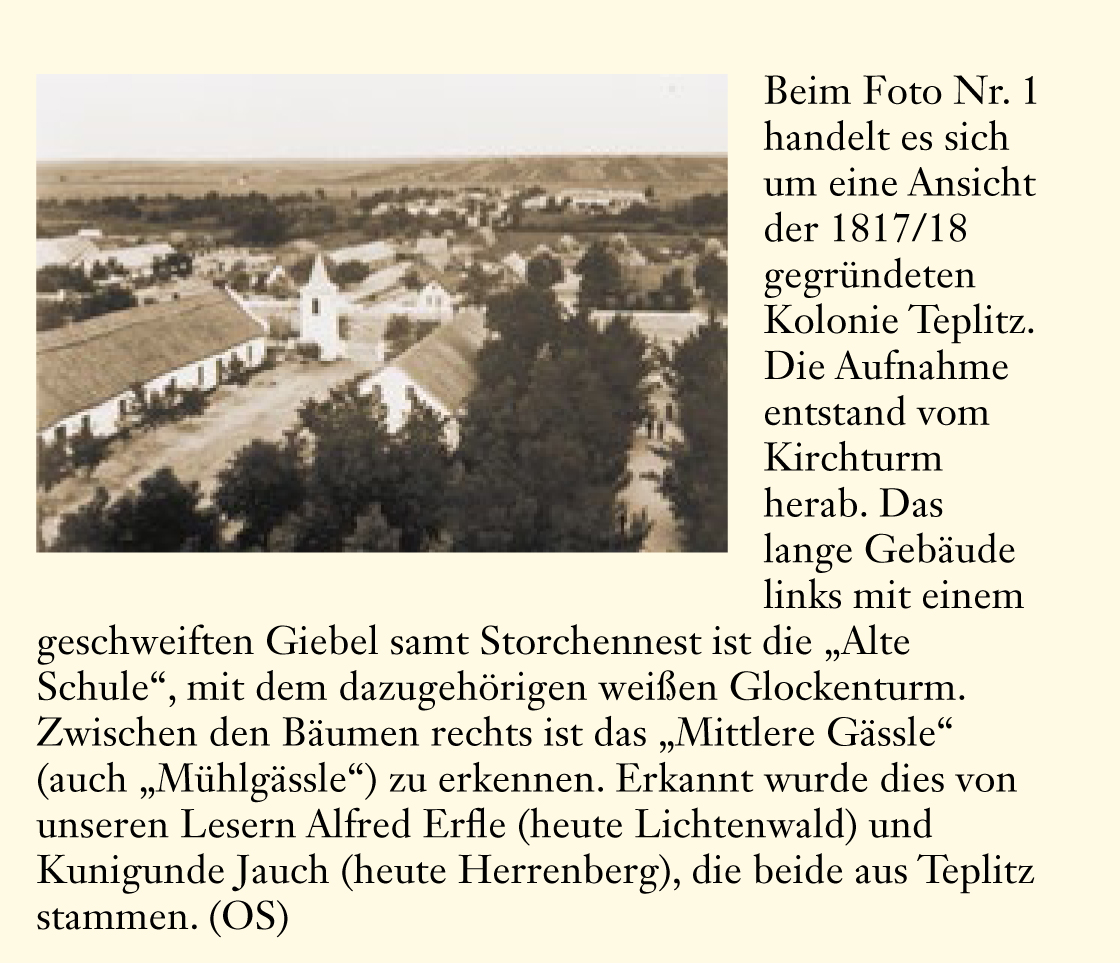 Beim Foto Nr. 1 handelt es sich um eine Ansicht der 1817/18 gegründeten Kolonie Teplitz. Die Aufnahme entstand vom Kirchturm herab. Das lange Gebäude links mit einem geschweiften Giebel samt Storchennest ist die „Alte Schule“, mit dem dazugehörigen weißen Glockenturm. Zwischen den Bäumen rechts ist das „Mittlere Gässle“ (auch „Mühlgässle“) zu erkennen. Erkannt wurde dies von unseren Lesern Alfred Erfle (heute Lichtenwald) und Kunigunde Jauch (heute Herrenberg), die beide aus Teplitz stammen. (OS)